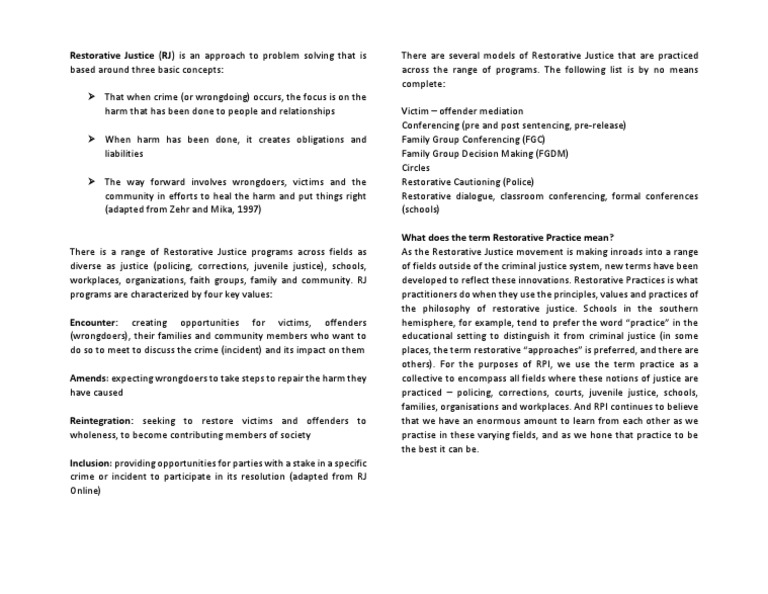 Restorative Justice (RJ) is an approach to problem solving that is based around three basic concepts:

➤ That when crime (or wrongdoing) occurs, the focus is on the harm that has been done to people and relationships

➤ When harm has been done, it creates obligations and liabilities

➤ The way forward involves wrongdoers, victims and the community in efforts to heal the harm and put things right (adapted from Zehr and Mika, 1997)

There is a range of Restorative Justice programs across fields as diverse as justice (policing, corrections, juvenile justice), schools, workplaces, organizations, faith groups, family and community. RJ programs are characterized by four key values:

Encounter: creating opportunities for victims, offenders (wrongdoers), their families and community members who want to do so to meet to discuss the crime (incident) and its impact on them

Amends: expecting wrongdoers to take steps to repair the harm they have caused

Reintegration: seeking to restore victims and offenders to wholeness, to become contributing members of society

Inclusion: providing opportunities for parties with a stake in a specific crime or incident to participate in its resolution (adapted from RJ Online)

There are several models of Restorative Justice that are practiced across the range of programs. The following list is by no means complete:

Victim – offender mediation
Conferencing (pre and post sentencing, pre-release)
Family Group Conferencing (FGC)
Family Group Decision Making (FGDM)
Circles
Restorative Cautioning (Police)
Restorative dialogue, classroom conferencing, formal conferences (schools)

What does the term Restorative Practice mean?
As the Restorative Justice movement is making inroads into a range of fields outside of the criminal justice system, new terms have been developed to reflect these innovations. Restorative Practices is what practitioners do when they use the principles, values and practices of the philosophy of restorative justice. Schools in the southern hemisphere, for example, tend to prefer the word "practice" in the educational setting to distinguish it from criminal justice (in some places, the term restorative "approaches" is preferred, and there are others). For the purposes of RPI, we use the term practice as a collective to encompass all fields where these notions of justice are practiced – policing, corrections, courts, juvenile justice, schools, families, organisations and workplaces. And RPI continues to believe that we have an enormous amount to learn from each other as we practise in these varying fields, and as we hone that practice to be the best it can be.